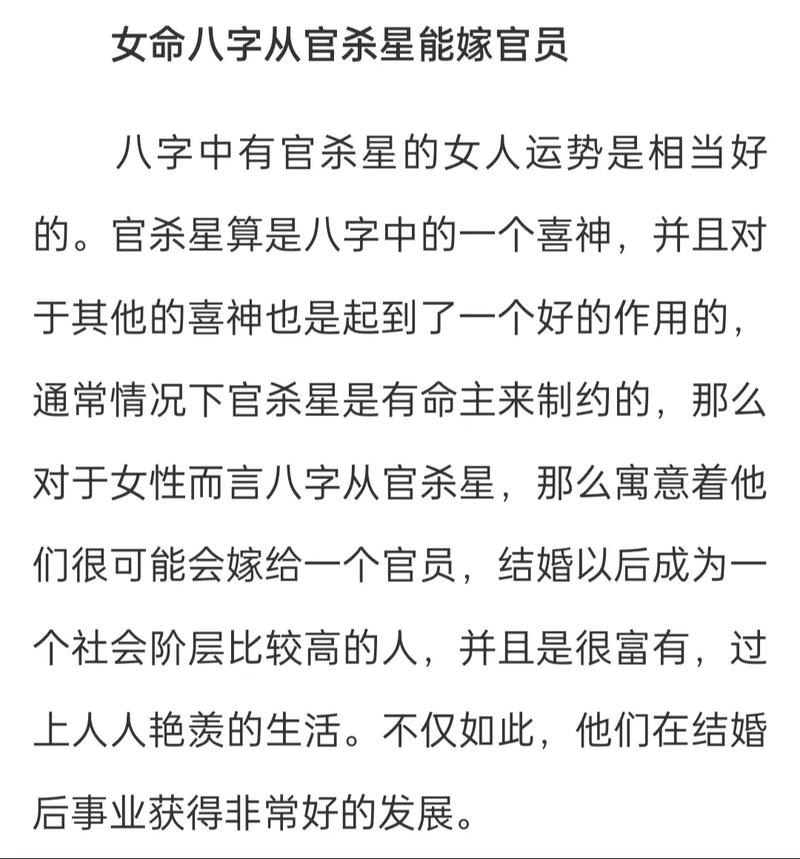 女命八字从官杀星能嫁官员

八字中有官杀星的女人运势是相当好的。官杀星算是八字中的一个喜神，并且对于其他的喜神也是起到了一个好的作用的，通常情况下官杀星是有命主来制约的，那么对于女性而言八字从官杀星，那么寓意着他们很可能会嫁给一个官员，结婚以后成为一个社会阶层比较高的人，并且是很富有，过上人人艳羡的生活。不仅如此，他们在结婚后事业获得非常好的发展。